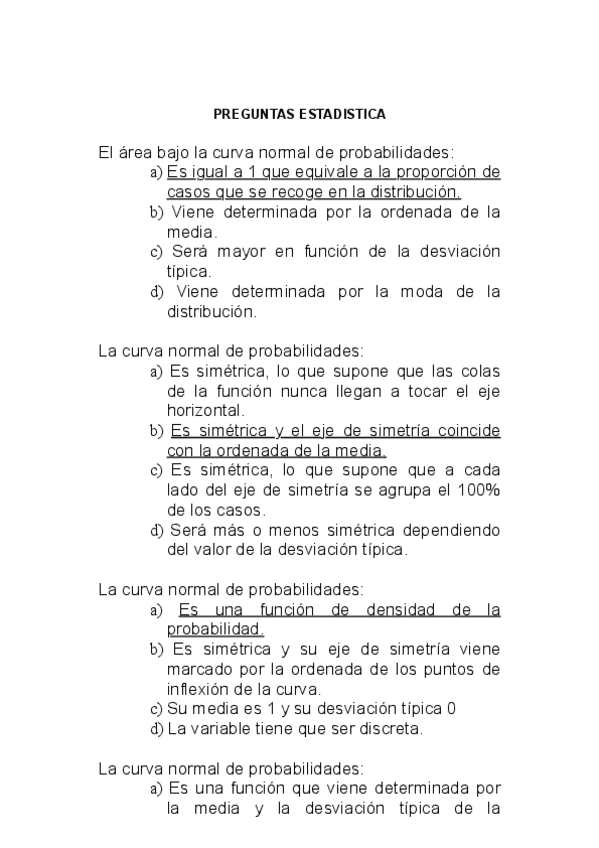 PREGUNTAS ESTADISTICA

El área bajo la curva normal de probabilidades:
a) Es igual a 1 que equivale a la proporción de casos que se recoge en la distribución.
b) Viene determinada por la ordenada de la media.
c) Será mayor en función de la desviación típica.
d) Viene determinada por la moda de la distribución.

La curva normal de probabilidades:
a) Es simétrica, lo que supone que las colas de la función nunca llegan a tocar el eje horizontal.
b) Es simétrica y el eje de simetría coincide con la ordenada de la media.
c) Es simétrica, lo que supone que a cada lado del eje de simetría se agrupa el 100% de los casos.
d) Será más o menos simétrica dependiendo del valor de la desviación típica.

La curva normal de probabilidades:
a) Es una función de densidad de la probabilidad.
b) Es simétrica y su eje de simetría viene marcado por la ordenada de los puntos de inflexión de la curva.
c) Su media es 1 y su desviación típica 0
d) La variable tiene que ser discreta.

La curva normal de probabilidades:
a) Es una función que viene determinada por la media y la desviación típica de la